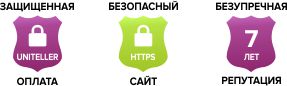 ЗАЩИЩЕННАЯ

UNITELLER

ОПЛАТА

БЕЗОПАСНЫЙ

HTTPS

САЙТ

БЕЗУПРЕЧНАЯ

7

ЛЕТ

РЕПУТАЦИЯ